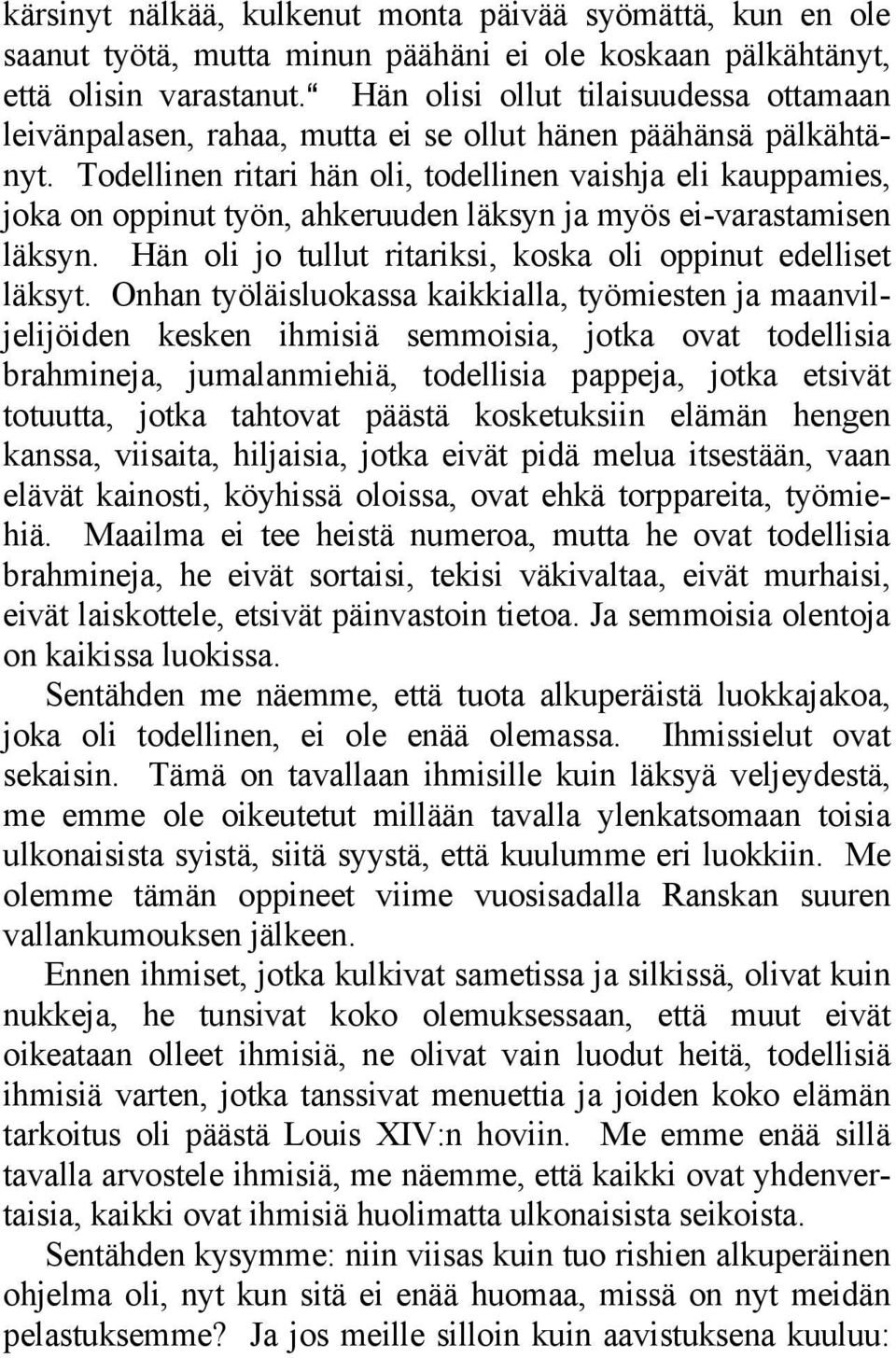 kärsinyt nälkää, kulkenut monta päivää syömättä, kun en ole saanut työtä, mutta minun päähäni ei ole koskaan pälkähtänyt, että olisin varastanut.“ Hän olisi ollut tilaisuudessa ottamaan leivänpalasen, rahaa, mutta ei se ollut hänen päähänsä pälkähtänyt. Todellinen ritari hän oli, todellinen vaishja eli kauppamies, joka on oppinut työn, ahkeruuden läksyn ja myös ei-varastamisen läksyn. Hän oli jo tullut ritariksi, koska oli oppinut edelliset läksyt. Onhan työläisluokassa kaikkialla, työmiesten ja maanviljelijöiden kesken ihmisiä semmoisia, jotka ovat todellisia brahmineja, jumalanmiehiä, todellisia pappeja, jotka etsivät totuutta, jotka tahtovat päästä kosketuksiin elämän hengen kanssa, viisaita, hiljaisia, jotka eivät pidä melua itsestään, vaan elävät kainosti, köyhissä oloissa, ovat ehkä torppareita, työmiehiä. Maailma ei tee heistä numeroa, mutta he ovat todellisia brahmineja, he eivät sortaisi, tekisi väkivaltaa, eivät murhaisi, eivät laiskottele, etsivät päinvastoin tietoa. Ja semmoisia olentoja on kaikissa luokissa.

Sentähden me näemme, että tuota alkuperäistä luokkajakoa, joka oli todellinen, ei ole enää olemassa. Ihmissielut ovat sekaisin. Tämä on tavallaan ihmisille kuin läksyä veljeydestä, me emme ole oikeutetut millään tavalla ylenkatsomaan toisia ulkonaisista syistä, siitä syystä, että kuulumme eri luokkiin. Me olemme tämän oppineet viime vuosisadalla Ranskan suuren vallankumouksen jälkeen.

Ennen ihmiset, jotka kulkivat sametissa ja silkissä, olivat kuin nukkeja, he tunsivat koko olemuksessaan, että muut eivät oikeataan olleet ihmisiä, ne olivat vain luodut heitä, todellisiä ihmisiä varten, jotka tanssivat menuettia ja joiden koko elämän tarkoitus oli päästä Louis XIV:n hoviin. Me emme enää sillä tavalla arvostele ihmisiä, me näemme, että kaikki ovat yhdenvertaisia, kaikki ovat ihmisiä huolimatta ulkonaisista seikoista.

Sentähden kysymme: niin viisas kuin tuo rishien alkuperäinen ohjelma oli, nyt kun sitä ei enää huomaa, missä on nyt meidän pelastuksemme? Ja jos meille silloin kuin aavistuksena kuuluu: